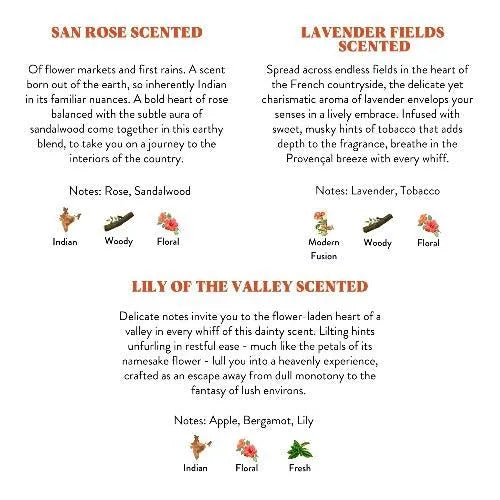 SAN ROSE SCENTED

Of flower markets and first rains. A scent born out of the earth, so inherently Indian in its familiar nuances. A bold heart of rose balanced with the subtle aura of sandalwood come together in this earthy blend, to take you on a journey to the interiors of the country.

Notes: Rose, Sandalwood

Indian Woody Floral

LAVENDER FIELDS SCENTED

Spread across endless fields in the heart of the French countryside, the delicate yet charismatic aroma of lavender envelops your senses in a lively embrace. Infused with sweet, musky hints of tobacco that adds depth to the fragrance, breathe in the Provençal breeze with every whiff.

Notes: Lavender, Tobacco

Modern Fusion Woody Floral

LILY OF THE VALLEY SCENTED

Delicate notes invite you to the flower-laden heart of a valley in every whiff of this dainty scent. Lilting hints unfurling in restful ease - much like the petals of its namesake flower - lull you into a heavenly experience, crafted as an escape away from dull monotony to the fantasy of lush environs.

Notes: Apple, Bergamot, Lily

Indian Floral Fresh